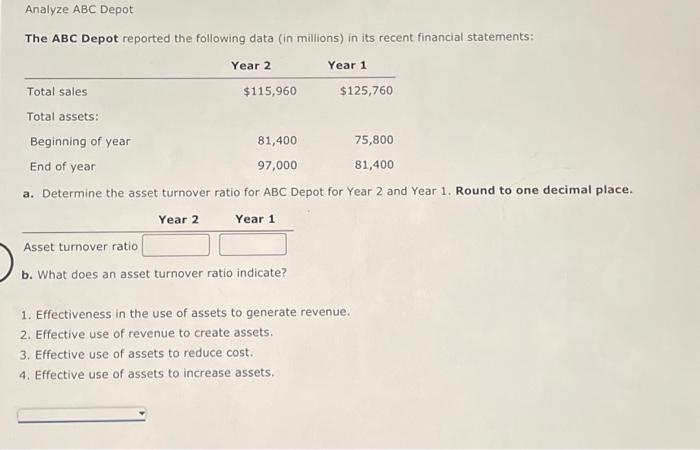 Analyze ABC Depot

The ABC Depot reported the following data (in millions) in its recent financial statements:

| | Year 2 | Year 1 |
|---|---|---|
| Total sales | $115,960 | $125,760 |
| Total assets: | | |
| Beginning of year | 81,400 | 75,800 |
| End of year | 97,000 | 81,400 |

a. Determine the asset turnover ratio for ABC Depot for Year 2 and Year 1. Round to one decimal place.

| | Year 2 | Year 1 |
|---|---|---|
| Asset turnover ratio | | |

b. What does an asset turnover ratio indicate?

1. Effectiveness in the use of assets to generate revenue.
2. Effective use of revenue to create assets.
3. Effective use of assets to reduce cost.
4. Effective use of assets to increase assets.